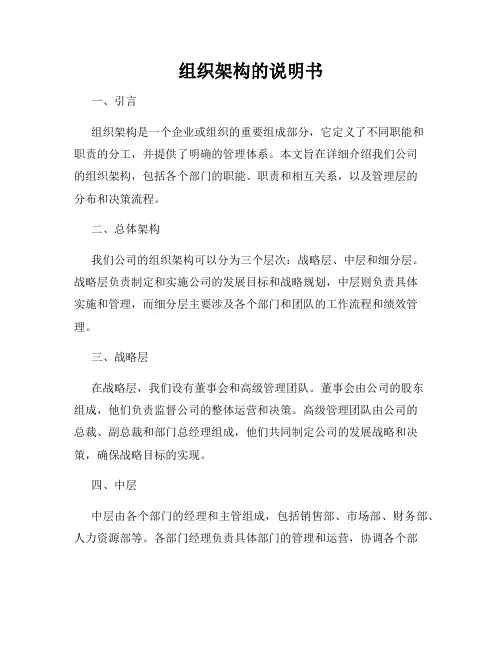 组织架构的说明书

一、引言

组织架构是一个企业或组织的重要组成部分，它定义了不同职能和职责的分工，并提供了明确的管理体系。本文旨在详细介绍我们公司的组织架构，包括各个部门的职能、职责和相互关系，以及管理层的分布和决策流程。

二、总体架构

我们公司的组织架构可以分为三个层次：战略层、中层和细分层。战略层负责制定和实施公司的发展目标和战略规划，中层则负责具体实施和管理，而细分层主要涉及各个部门和团队的工作流程和绩效管理。

三、战略层

在战略层，我们设有董事会和高级管理团队。董事会由公司的股东组成，他们负责监督公司的整体运营和决策。高级管理团队由公司的总裁、副总裁和部门总经理组成，他们共同制定公司的发展战略和决策，确保战略目标的实现。

四、中层

中层由各个部门的经理和主管组成，包括销售部、市场部、财务部、人力资源部等。各部门经理负责具体部门的管理和运营，协调各个部